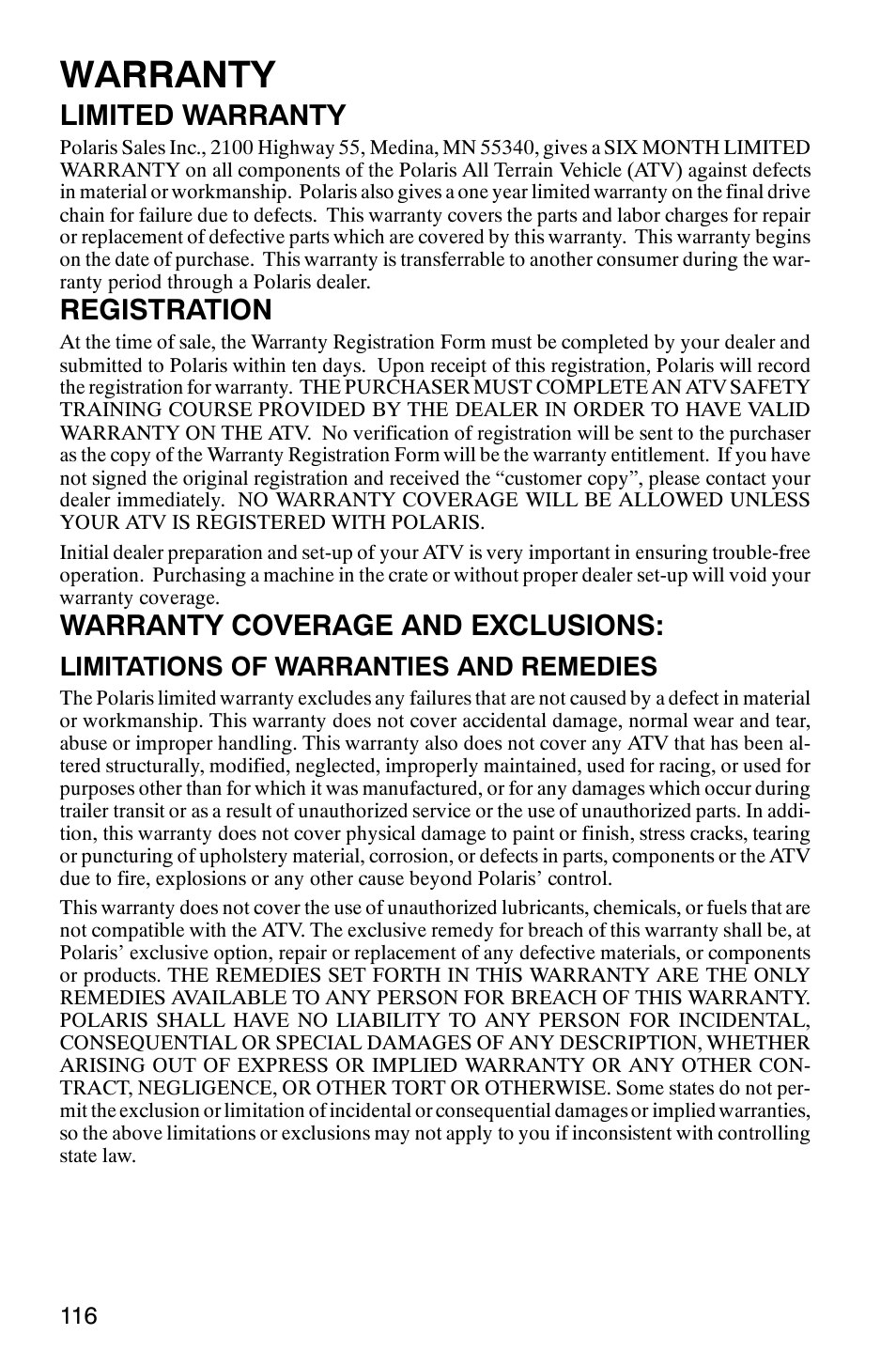 WARRANTY

LIMITED WARRANTY

Polaris Sales Inc., 2100 Highway 55, Medina, MN 55340, gives a SIX MONTH LIMITED WARRANTY on all components of the Polaris All Terrain Vehicle (ATV) against defects in material or workmanship. Polaris also gives a one year limited warranty on the final drive chain for failure due to defects. This warranty covers the parts and labor charges for repair or replacement of defective parts which are covered by this warranty. This warranty begins on the date of purchase. This warranty is transferrable to another consumer during the warranty period through a Polaris dealer.

REGISTRATION

At the time of sale, the Warranty Registration Form must be completed by your dealer and submitted to Polaris within ten days. Upon receipt of this registration, Polaris will record the registration for warranty. THE PURCHASER MUST COMPLETE AN ATV SAFETY TRAINING COURSE PROVIDED BY THE DEALER IN ORDER TO HAVE VALID WARRANTY ON THE ATV. No verification of registration will be sent to the purchaser as the copy of the Warranty Registration Form will be the warranty entitlement. If you have not signed the original registration and received the “customer copy”, please contact your dealer immediately. NO WARRANTY COVERAGE WILL BE ALLOWED UNLESS YOUR ATV IS REGISTERED WITH POLARIS.

Initial dealer preparation and set-up of your ATV is very important in ensuring trouble-free operation. Purchasing a machine in the crate or without proper dealer set-up will void your warranty coverage.

WARRANTY COVERAGE AND EXCLUSIONS:

LIMITATIONS OF WARRANTIES AND REMEDIES

The Polaris limited warranty excludes any failures that are not caused by a defect in material or workmanship. This warranty does not cover accidental damage, normal wear and tear, abuse or improper handling. This warranty also does not cover any ATV that has been altered structurally, modified, neglected, improperly maintained, used for racing, or used for purposes other than for which it was manufactured, or for any damages which occur during trailer transit or as a result of unauthorized service or the use of unauthorized parts. In addition, this warranty does not cover physical damage to paint or finish, stress cracks, tearing or puncturing of upholstery material, corrosion, or defects in parts, components or the ATV due to fire, explosions or any other cause beyond Polaris’ control.

This warranty does not cover the use of unauthorized lubricants, chemicals, or fuels that are not compatible with the ATV. The exclusive remedy for breach of this warranty shall be, at Polaris’ exclusive option, repair or replacement of any defective materials, or components or products. THE REMEDIES SET FORTH IN THIS WARRANTY ARE THE ONLY REMEDIES AVAILABLE TO ANY PERSON FOR BREACH OF THIS WARRANTY. POLARIS SHALL HAVE NO LIABILITY TO ANY PERSON FOR INCIDENTAL, CONSEQUENTIAL OR SPECIAL DAMAGES OF ANY DESCRIPTION, WHETHER ARISING OUT OF EXPRESS OR IMPLIED WARRANTY OR ANY OTHER CONTRACT, NEGLIGENCE, OR OTHER TORT OR OTHERWISE. Some states do not permit the exclusion or limitation of incidental or consequential damages or implied warranties, so the above limitations or exclusions may not apply to you if inconsistent with controlling state law.

116